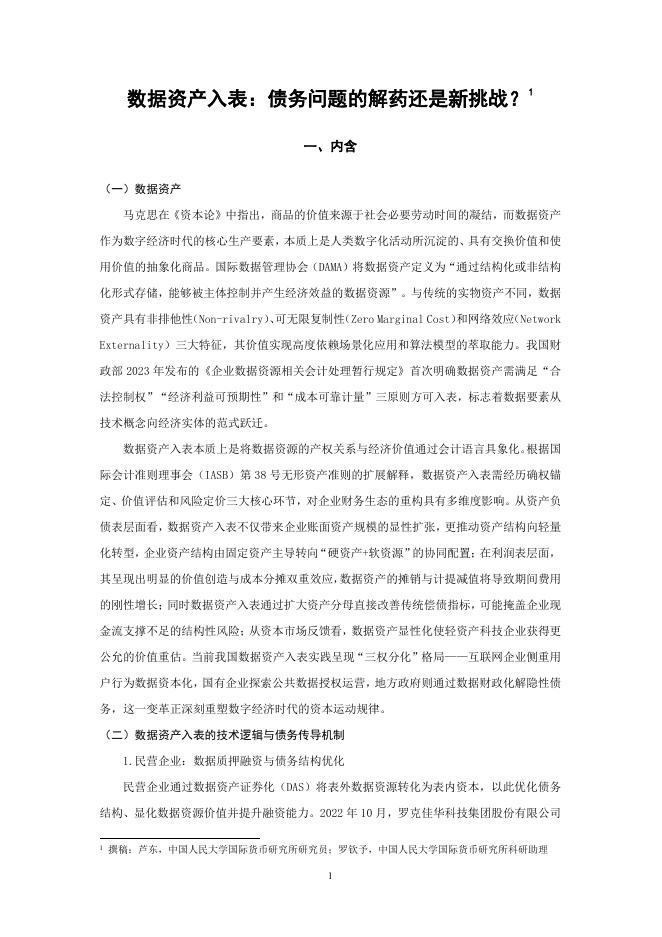 数据资产入表：债务问题的解药还是新挑战？$^1$

一、内含

（一）数据资产

马克思在《资本论》中指出，商品的价值来源于社会必要劳动时间的凝结，而数据资产作为数字经济时代的核心生产要素，本质上是人类数字化活动所沉淀的、具有交换价值和使用价值的抽象化商品。国际数据管理协会（DAMA）将数据资产定义为“通过结构化或非结构化形式存储，能够被主体控制并产生经济效益的数据资源”。与传统的实物资产不同，数据资产具有非排他性(Non-rivalry)、可无限复制性(Zero Marginal Cost)和网络效应(Network Externality）三大特征，其价值实现高度依赖场景化应用和算法模型的萃取能力。我国财政部 2023 年发布的《企业数据资源相关会计处理暂行规定》首次明确数据资产需满足“合法控制权”“经济利益可预期性”和“成本可靠计量”三原则方可入表，标志着数据要素从技术概念向经济实体的范式跃迁。

数据资产入表本质上是将数据资源的产权关系与经济价值通过会计语言具象化。根据国际会计准则理事会（IASB）第 38 号无形资产准则的扩展解释，数据资产入表需经历确权锚定、价值评估和风险定价三大核心环节，对企业财务生态的重构具有多维度影响。从资产负债表层面看，数据资产入表不仅带来企业账面资产规模的显性扩张，更推动资产结构向轻量化转型，企业资产结构由固定资产主导转向“硬资产+软资源”的协同配置；在利润表层面，其呈现出明显的价值创造与成本分摊双重效应，数据资产的摊销与计提减值将导致期间费用的刚性增长；同时数据资产入表通过扩大资产分母直接改善传统偿债指标，可能掩盖企业现金流支撑不足的结构性风险；从资本市场反馈看，数据资产显性化使轻资产科技企业获得更公允的价值重估。当前我国数据资产入表实践呈现“三权分化”格局——互联网企业侧重用户行为数据资本化，国有企业探索公共数据授权运营，地方政府则通过数据财政化解隐性债务，这一变革正深刻重塑数字经济时代的资本运动规律。

（二）数据资产入表的技术逻辑与债务传导机制

1.民营企业：数据质押融资与债务结构优化

民营企业通过数据资产证券化（DAS）将表外数据资源转化为表内资本，以此优化债务结构、显化数据资源价值并提升融资能力。2022 年 10 月，罗克佳华科技集团股份有限公司

$^1$ 撰稿：芦东，中国人民大学国际货币研究所研究员；罗钦予，中国人民大学国际货币研究所科研助理

1